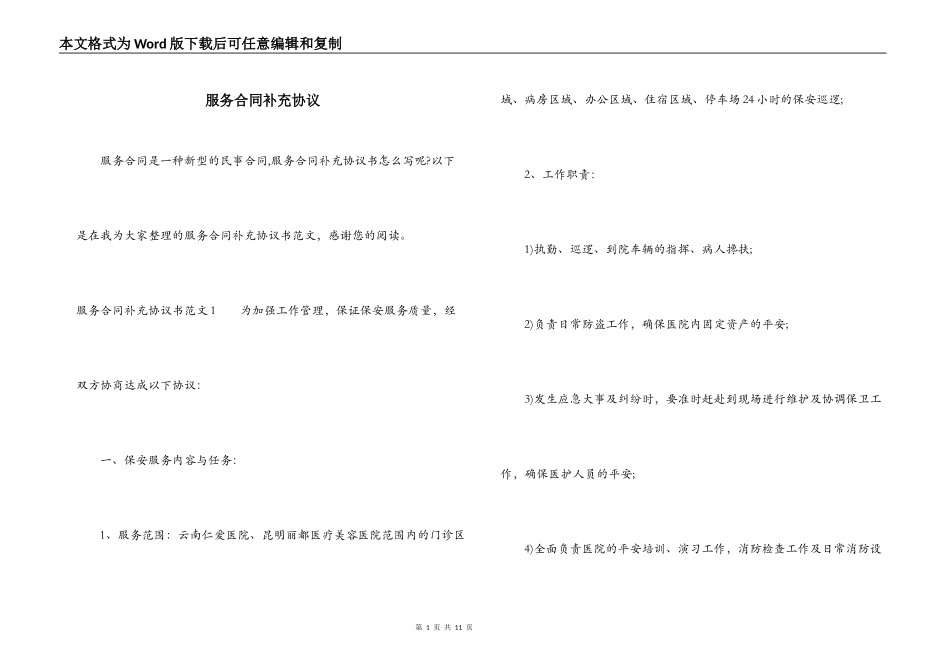 本文格式为Word版下载后可任意编辑和复制

服务合同补充协议

服务合同是一种新型的民事合同,服务合同补充协议书怎么写呢?以下是在我为大家整理的服务合同补充协议书范文，感谢您的阅读。

服务合同补充协议书范文1　　为加强工作管理，保证保安服务质量，经双方协商达成以下协议:

一、保安服务内容与任务:

1、服务范围：云南仁爱医院、昆明丽都医疗美容医院范围内的门诊区域、病房区域、办公区域、住宿区域、停车场24小时的保安巡逻;

2、工作职责:

1)执勤、巡逻、到院车辆的指挥、病人搀扶;

2)负责日常防盗工作，确保医院内固定资产的平安;

3)发生应急大事及纠纷时，要准时赶赴到现场进行维护及协调保卫工作，确保医护人员的平安;

4)全面负责医院的平安培训、演习工作，消防检查工作及日常消防设

第 1 页 共 11 页